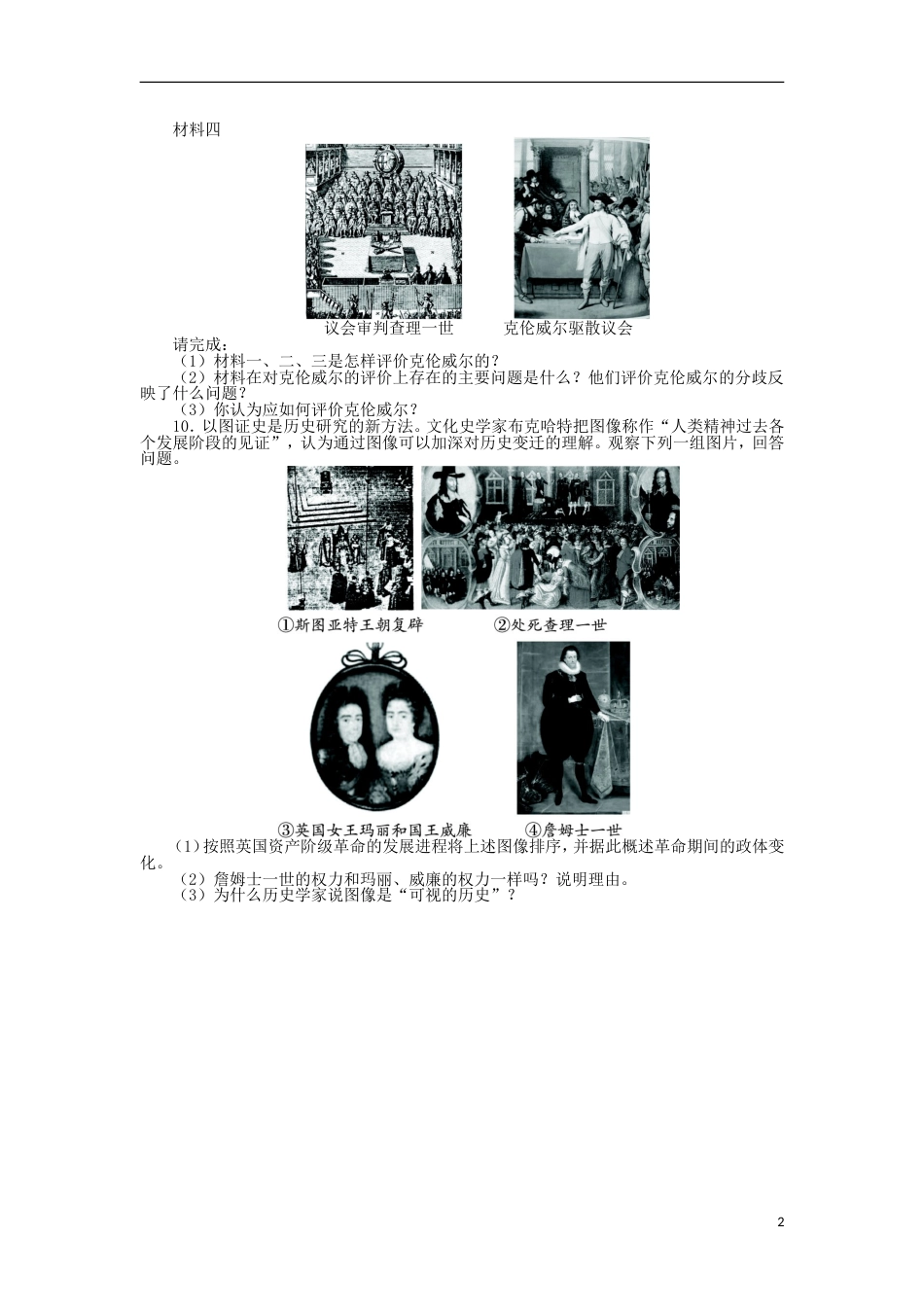 材料四

议会审判查理一世　　克伦威尔驱散议会

请完成：
（1）材料一、二、三是怎样评价克伦威尔的？
（2）材料在对克伦威尔的评价上存在的主要问题是什么？他们评价克伦威尔的分歧反映了什么问题？
（3）你认为应如何评价克伦威尔？

10．以图证史是历史研究的新方法。文化史学家布克哈特把图像称作“人类精神过去各个发展阶段的见证”，认为通过图像可以加深对历史变迁的理解。观察下列一组图片，回答问题。

①斯图亚特王朝复辟　　②处死查理一世

③英国女王玛丽和国王威廉　　④詹姆士一世

（1）按照英国资产阶级革命的发展进程将上述图像排序，并据此概述革命期间的政体变化。
（2）詹姆士一世的权力和玛丽、威廉的权力一样吗？说明理由。
（3）为什么历史学家说图像是“可视的历史”？

2